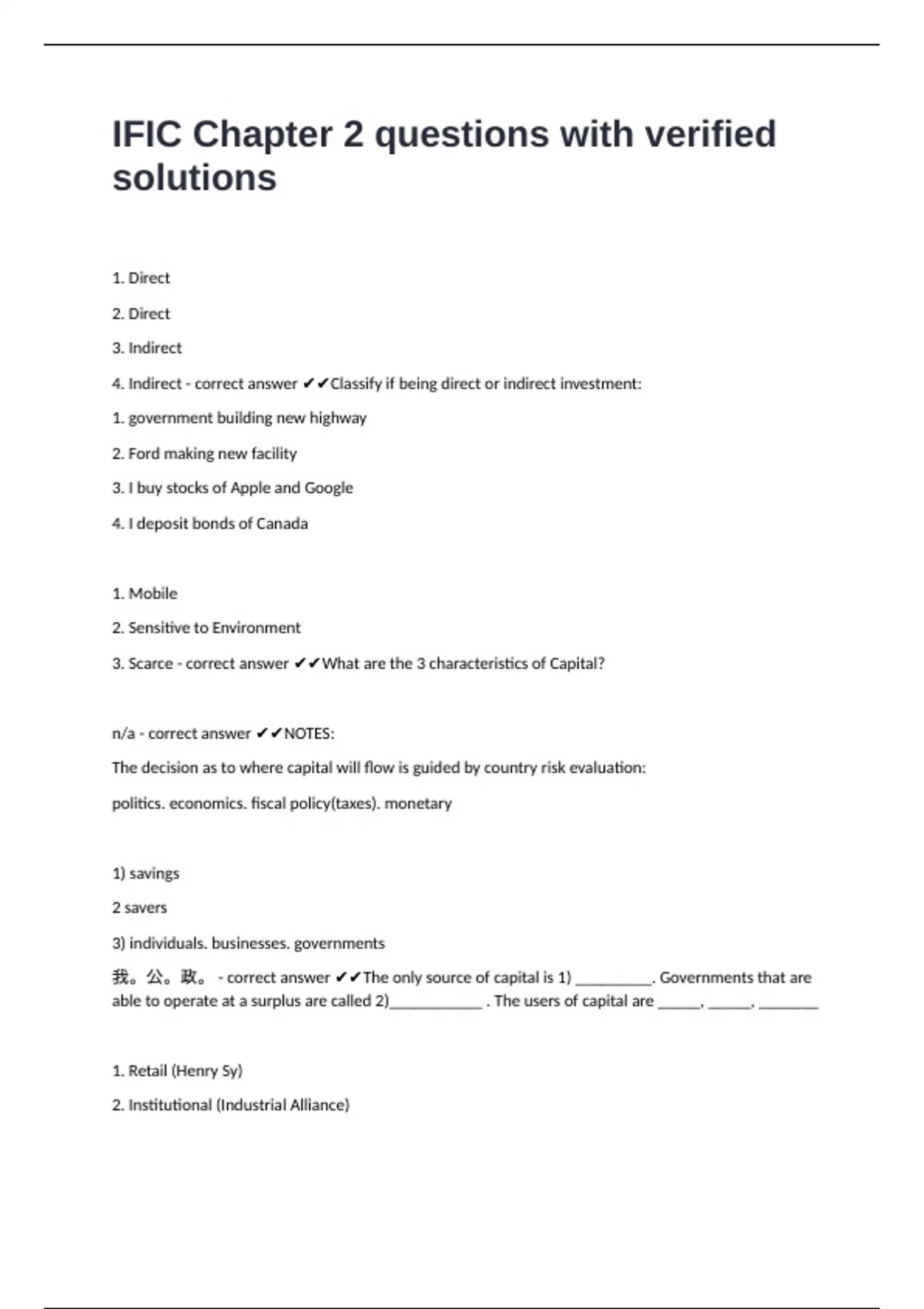 IFIC Chapter 2 questions with verified solutions

1. Direct

2. Direct

3. Indirect

4. Indirect - correct answer ✔✔Classify if being direct or indirect investment:

1. government building new highway

2. Ford making new facility

3. I buy stocks of Apple and Google

4. I deposit bonds of Canada

1. Mobile

2. Sensitive to Environment

3. Scarce - correct answer ✔✔What are the 3 characteristics of Capital?

n/a - correct answer ✔✔NOTES:

The decision as to where capital will flow is guided by country risk evaluation:

politics. economics. fiscal policy(taxes). monetary

1) savings

2 savers

3) individuals. businesses. governments

我。公。政。 - correct answer ✔✔The only source of capital is 1) __________. Governments that are able to operate at a surplus are called 2)____________ . The users of capital are ______, ______, ________

1. Retail (Henry Sy)

2. Institutional (Industrial Alliance)